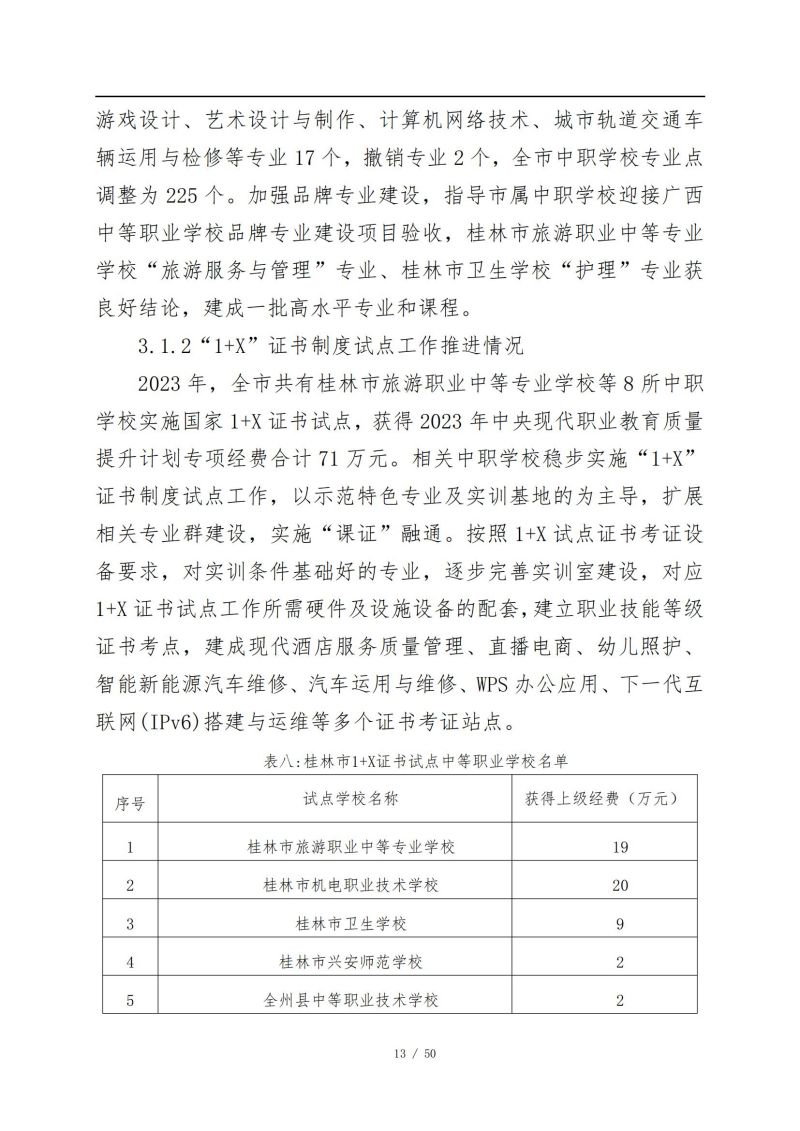 游戏设计、艺术设计与制作、计算机网络技术、城市轨道交通车辆运用与检修等专业 17 个，撤销专业 2 个，全市中职学校专业点调整为 225 个。加强品牌专业建设，指导市属中职学校迎接广西中等职业学校品牌专业建设项目验收，桂林市旅游职业中等专业学校“旅游服务与管理”专业、桂林市卫生学校“护理”专业获良好结论，建成一批高水平专业和课程。

3.1.2“1+X”证书制度试点工作推进情况

2023 年，全市共有桂林市旅游职业中等专业学校等 8 所中职学校实施国家 1+X 证书试点，获得 2023 年中央现代职业教育质量提升计划专项经费合计 71 万元。相关中职学校稳步实施“1+X”证书制度试点工作，以示范特色专业及实训基地的为主导，扩展相关专业群建设，实施“课证”融通。按照 1+X 试点证书考证设备要求，对实训条件基础好的专业，逐步完善实训室建设，对应 1+X 证书试点工作所需硬件及设施设备的配套，建立职业技能等级证书考点，建成现代酒店服务质量管理、直播电商、幼儿照护、智能新能源汽车维修、汽车运用与维修、WPS 办公应用、下一代互联网(IPv6)搭建与运维等多个证书考证站点。

表八:桂林市1+X证书试点中等职业学校名单

| 序号 | 试点学校名称 | 获得上级经费（万元） |
|---|---|---|
| 1 | 桂林市旅游职业中等专业学校 | 19 |
| 2 | 桂林市机电职业技术学校 | 20 |
| 3 | 桂林市卫生学校 | 9 |
| 4 | 桂林市兴安师范学校 | 2 |
| 5 | 全州县中等职业技术学校 | 2 |

13 / 50